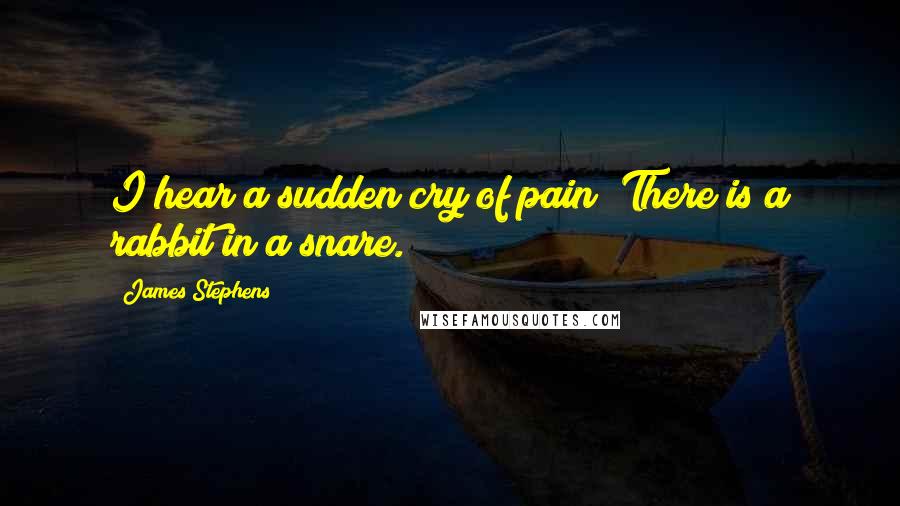 I hear a sudden cry of pain! There is a rabbit in a snare.

James Stephens

WISEFAMOUSQUOTES.COM